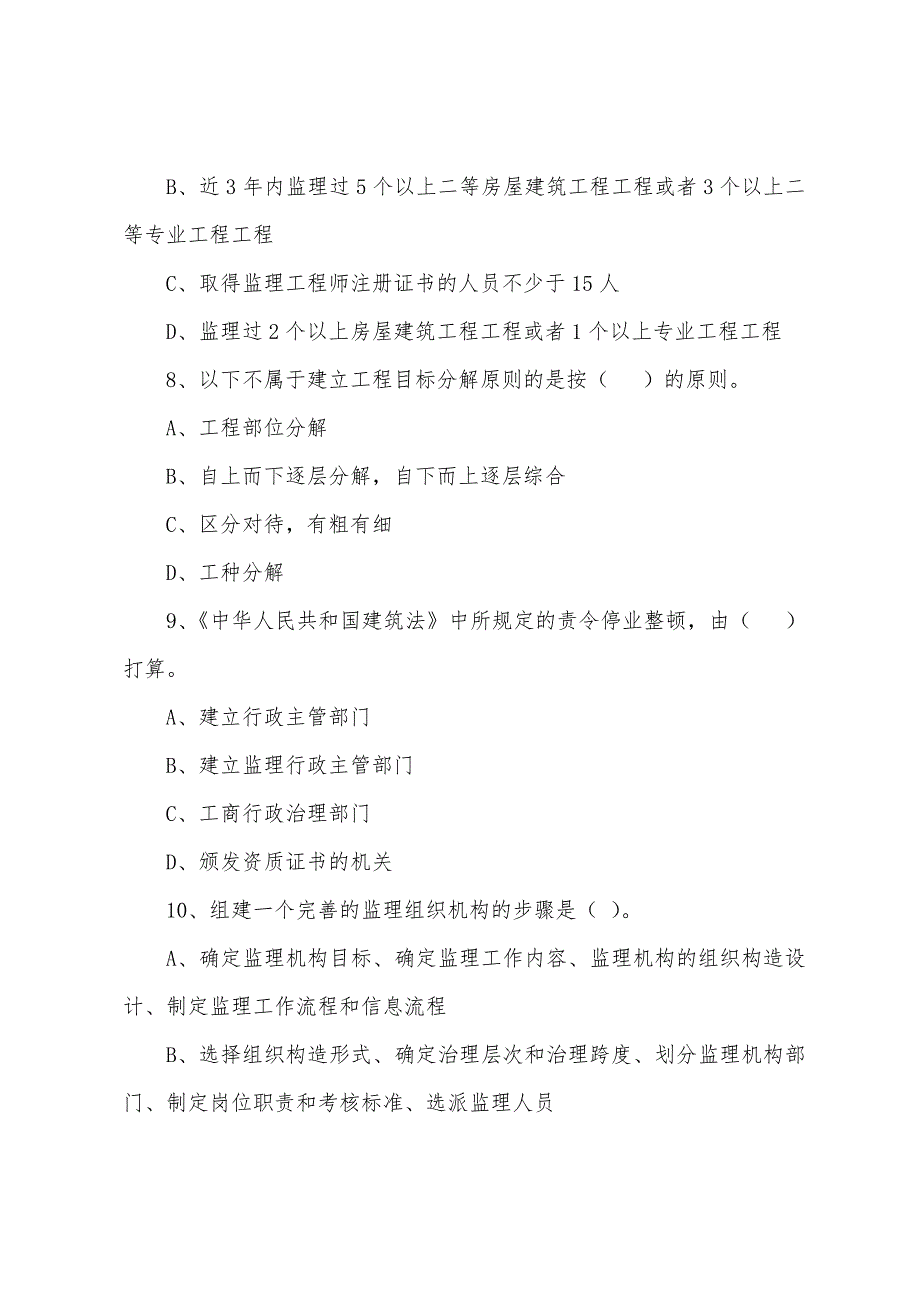 B、近 3 年内监理过 5 个以上二等房屋建筑工程工程或者 3 个以上二等专业工程工程

C、取得监理工程师注册证书的人员不少于 15 人

D、监理过 2 个以上房屋建筑工程工程或者 1 个以上专业工程工程

8、以下不属于建立工程目标分解原则的是按（　　）的原则。

A、工程部位分解

B、自上而下逐层分解，自下而上逐层综合

C、区分对待，有粗有细

D、工种分解

9、《中华人民共和国建筑法》中所规定的责令停业整顿，由（　　）打算。

A、建立行政主管部门

B、建立监理行政主管部门

C、工商行政治理部门

D、颁发资质证书的机关

10、组建一个完善的监理组织机构的步骤是（ ）。

A、确定监理机构目标、确定监理工作内容、监理机构的组织构造设计、制定监理工作流程和信息流程

B、选择组织构造形式、确定治理层次和治理跨度、划分监理机构部门、制定岗位职责和考核标准、选派监理人员